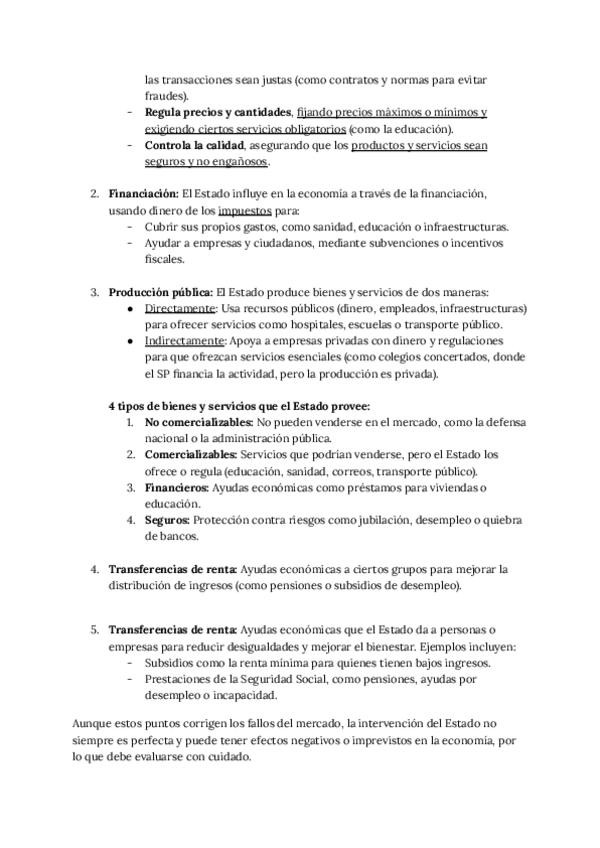 las transacciones sean justas (como contratos y normas para evitar fraudes).
- **Regula precios y cantidades**, fijando precios máximos o mínimos y exigiendo ciertos servicios obligatorios (como la educación).
- **Controla la calidad**, asegurando que los productos y servicios sean seguros y no engañosos.

2. **Financiación:** El Estado influye en la economía a través de la financiación, usando dinero de los impuestos para:
- Cubrir sus propios gastos, como sanidad, educación o infraestructuras.
- Ayudar a empresas y ciudadanos, mediante subvenciones o incentivos fiscales.

3. **Producción pública:** El Estado produce bienes y servicios de dos maneras:
● Directamente: Usa recursos públicos (dinero, empleados, infraestructuras) para ofrecer servicios como hospitales, escuelas o transporte público.
● Indirectamente: Apoya a empresas privadas con dinero y regulaciones para que ofrezcan servicios esenciales (como colegios concertados, donde el SP financia la actividad, pero la producción es privada).

**4 tipos de bienes y servicios que el Estado provee:**
1. **No comercializables:** No pueden venderse en el mercado, como la defensa nacional o la administración pública.
2. **Comercializables:** Servicios que podrían venderse, pero el Estado los ofrece o regula (educación, sanidad, correos, transporte público).
3. **Financieros:** Ayudas económicas como préstamos para viviendas o educación.
4. **Seguros:** Protección contra riesgos como jubilación, desempleo o quiebra de bancos.

4. **Transferencias de renta:** Ayudas económicas a ciertos grupos para mejorar la distribución de ingresos (como pensiones o subsidios de desempleo).

5. **Transferencias de renta:** Ayudas económicas que el Estado da a personas o empresas para reducir desigualdades y mejorar el bienestar. Ejemplos incluyen:
- Subsidios como la renta mínima para quienes tienen bajos ingresos.
- Prestaciones de la Seguridad Social, como pensiones, ayudas por desempleo o incapacidad.

Aunque estos puntos corrigen los fallos del mercado, la intervención del Estado no siempre es perfecta y puede tener efectos negativos o imprevistos en la economía, por lo que debe evaluarse con cuidado.